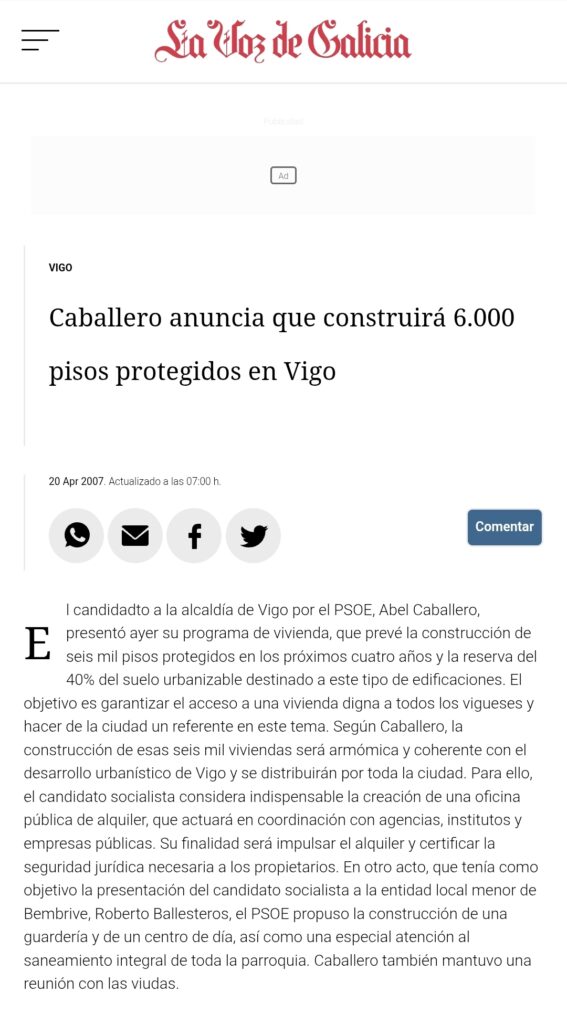 La Voz de Galicia

Publicidad

Ad

VIGO

Caballero anuncia que construirá 6.000 pisos protegidos en Vigo

20 Apr 2007. Actualizado a las 07:00 h.

Comentar

El candidadto a la alcaldía de Vigo por el PSOE, Abel Caballero, presentó ayer su programa de vivienda, que prevé la construcción de seis mil pisos protegidos en los próximos cuatro años y la reserva del 40% del suelo urbanizable destinado a este tipo de edificaciones. El objetivo es garantizar el acceso a una vivienda digna a todos los vigueses y hacer de la ciudad un referente en este tema. Según Caballero, la construcción de esas seis mil viviendas será armómica y coherente con el desarrollo urbanístico de Vigo y se distribuirán por toda la ciudad. Para ello, el candidato socialista considera indispensable la creación de una oficina pública de alquiler, que actuará en coordinación con agencias, institutos y empresas públicas. Su finalidad será impulsar el alquiler y certificar la seguridad jurídica necesaria a los propietarios. En otro acto, que tenía como objetivo la presentación del candidato socialista a la entidad local menor de Bembrive, Roberto Ballesteros, el PSOE propuso la construcción de una guardería y de un centro de día, así como una especial atención al saneamiento integral de toda la parroquia. Caballero también mantuvo una reunión con las viudas.